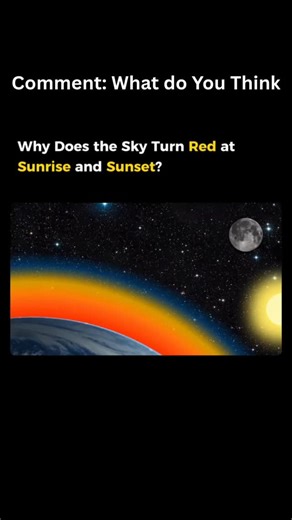 Comment: What do You Think

Why Does the Sky Turn Red at Sunrise and Sunset?